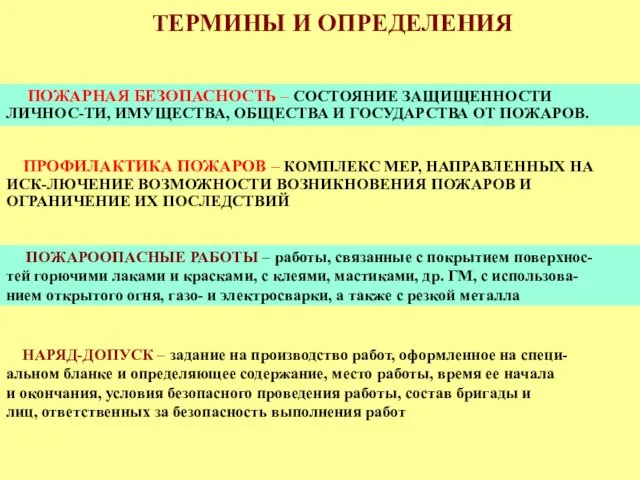 ТЕРМИНЫ И ОПРЕДЕЛЕНИЯ

ПОЖАРНАЯ БЕЗОПАСНОСТЬ – СОСТОЯНИЕ ЗАЩИЩЕННОСТИ ЛИЧНОС-ТИ, ИМУЩЕСТВА, ОБЩЕСТВА И ГОСУДАРСТВА ОТ ПОЖАРОВ.

ПРОФИЛАКТИКА ПОЖАРОВ – КОМПЛЕКС МЕР, НАПРАВЛЕННЫХ НА ИСК-ЛЮЧЕНИЕ ВОЗМОЖНОСТИ ВОЗНИКНОВЕНИЯ ПОЖАРОВ И ОГРАНИЧЕНИЕ ИХ ПОСЛЕДСТВИЙ

ПОЖАРООПАСНЫЕ РАБОТЫ – работы, связанные с покрытием поверхностей горючими лаками и красками, с клеями, мастиками, др. ГМ, с использованием открытого огня, газо- и электросварки, а также с резкой металла

НАРЯД-ДОПУСК – задание на производство работ, оформленное на специальном бланке и определяющее содержание, место работы, время ее начала и окончания, условия безопасного проведения работы, состав бригады и лиц, ответственных за безопасность выполнения работ